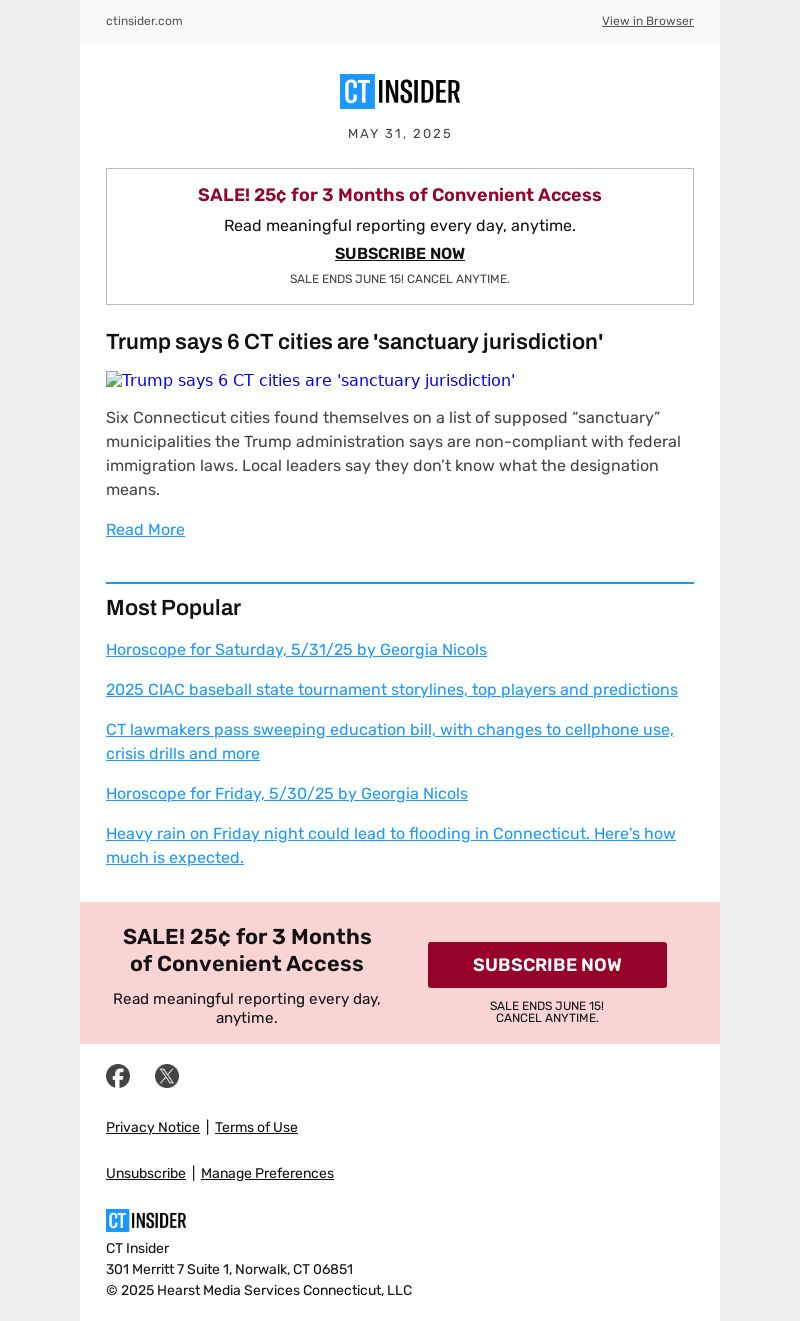 ctinsider.com

View in Browser

CT INSIDER

MAY 31, 2025

SALE! 25¢ for 3 Months of Convenient Access

Read meaningful reporting every day, anytime.

SUBSCRIBE NOW

SALE ENDS JUNE 15! CANCEL ANYTIME.

Trump says 6 CT cities are 'sanctuary jurisdiction'

Trump says 6 CT cities are 'sanctuary jurisdiction'

Six Connecticut cities found themselves on a list of supposed “sanctuary” municipalities the Trump administration says are non-compliant with federal immigration laws. Local leaders say they don’t know what the designation means.

Read More

Most Popular

Horoscope for Saturday, 5/31/25 by Georgia Nicols

2025 CIAC baseball state tournament storylines, top players and predictions

CT lawmakers pass sweeping education bill, with changes to cellphone use, crisis drills and more

Horoscope for Friday, 5/30/25 by Georgia Nicols

Heavy rain on Friday night could lead to flooding in Connecticut. Here's how much is expected.

SALE! 25¢ for 3 Months of Convenient Access

Read meaningful reporting every day, anytime.

SUBSCRIBE NOW

SALE ENDS JUNE 15! CANCEL ANYTIME.

Privacy Notice | Terms of Use

Unsubscribe | Manage Preferences

CT INSIDER

CT Insider
301 Merritt 7 Suite 1, Norwalk, CT 06851
© 2025 Hearst Media Services Connecticut, LLC